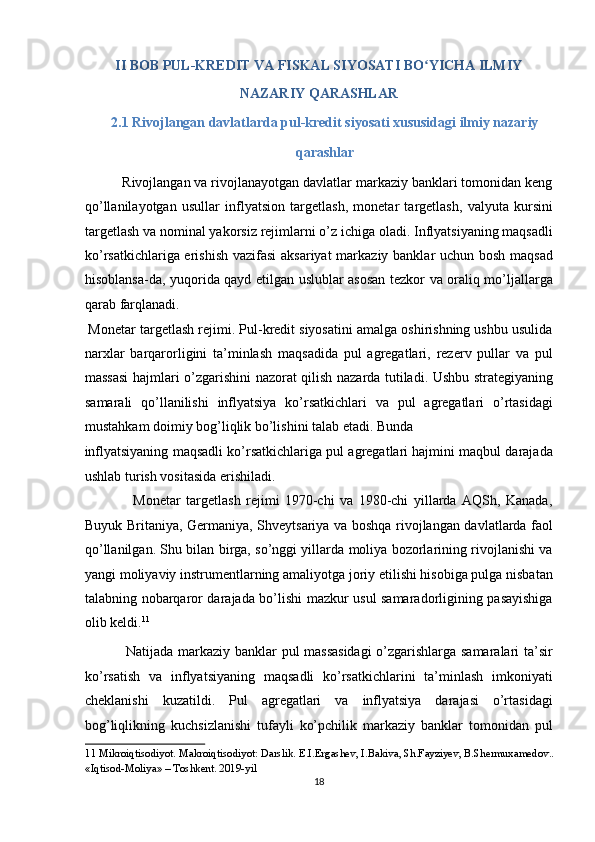 II BOB PUL-KREDIT VA FISKAL SIYOSATI BO‘YICHA ILMIY NAZARIY QARASHLAR

2.1 Rivojlangan davlatlarda pul-kredit siyosati xususidagi ilmiy nazariy qarashlar

Rivojlangan va rivojlanayotgan davlatlar markaziy banklari tomonidan keng qo’llanilayotgan usullar inflyatsion targetlash, monetar targetlash, valyuta kursini targetlash va nominal yakorsiz rejimlarni o’z ichiga oladi. Inflyatsiyaning maqsadli ko’rsatkichlariga erishish vazifasi aksariyat markaziy banklar uchun bosh maqsad hisoblansa-da, yuqorida qayd etilgan uslublar asosan tezkor va oraliq mo’ljallarga qarab farqlanadi.

Monetar targetlash rejimi. Pul-kredit siyosatini amalga oshirishning ushbu usulida narxlar barqarorligini ta’minlash maqsadida pul agregatlari, rezerv pullar va pul massasi hajmlari o’zgarishini nazorat qilish nazarda tutiladi. Ushbu strategiyaning samarali qo’llanilishi inflyatsiya ko’rsatkichlari va pul agregatlari o’rtasidagi mustahkam doimiy bog’liqlik bo’lishini talab etadi. Bunda inflyatsiyaning maqsadli ko’rsatkichlariga pul agregatlari hajmini maqbul darajada ushlab turish vositasida erishiladi.

Monetar targetlash rejimi 1970-chi va 1980-chi yillarda AQSh, Kanada, Buyuk Britaniya, Germaniya, Shveytsariya va boshqa rivojlangan davlatlarda faol qo’llanilgan. Shu bilan birga, so’nggi yillarda moliya bozorlarining rivojlanishi va yangi moliyaviy instrumentlarning amaliyotga joriy etilishi hisobiga pulga nisbatan talabning nobarqaror darajada bo’lishi mazkur usul samaradorligining pasayishiga olib keldi.$^{11}$

Natijada markaziy banklar pul massasidagi o’zgarishlarga samaralari ta’sir ko’rsatish va inflyatsiyaning maqsadli ko’rsatkichlarini ta’minlash imkoniyati cheklanishi kuzatildi. Pul agregatlari va inflyatsiya darajasi o’rtasidagi bog’liqlikning kuchsizlanishi tufayli ko’pchilik markaziy banklar tomonidan pul

11 Mikroiqtisodiyot. Makroiqtisodiyot: Darslik. E.I.Ergashev, I.Bakiva, Sh.Fayziyev, B.Shermuxamedov.. «Iqtisod-Moliya» – Toshkent. 2019-yil

18